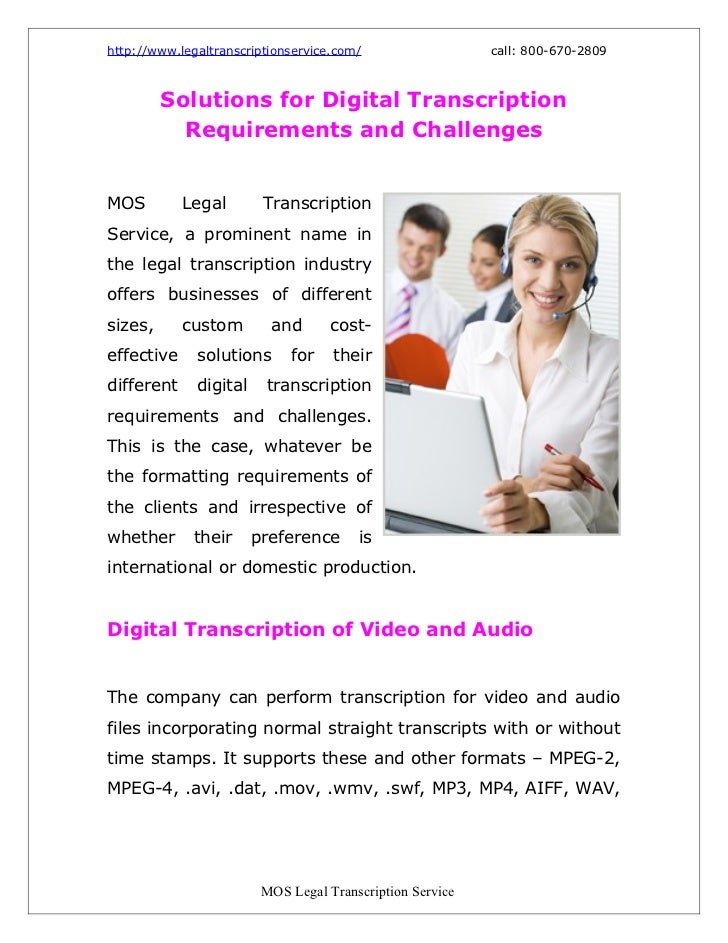 http://www.legaltranscriptionservice.com/ call: 800-670-2809

Solutions for Digital Transcription Requirements and Challenges

MOS Legal Transcription Service, a prominent name in the legal transcription industry offers businesses of different sizes, custom and cost-effective solutions for their different digital transcription requirements and challenges. This is the case, whatever be the formatting requirements of the clients and irrespective of whether their preference is international or domestic production.

Digital Transcription of Video and Audio

The company can perform transcription for video and audio files incorporating normal straight transcripts with or without time stamps. It supports these and other formats – MPEG-2, MPEG-4, .avi, .dat, .mov, .wmv, .swf, MP3, MP4, AIFF, WAV,

MOS Legal Transcription Service